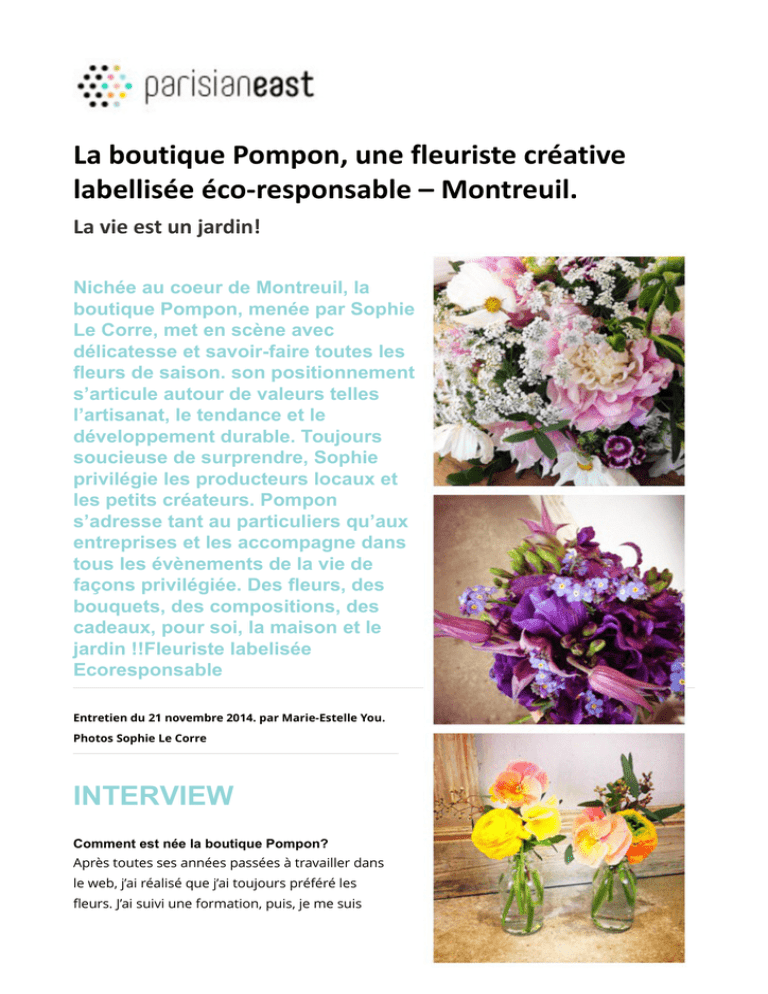 parisianeast

La boutique Pompon, une fleuriste créative labellisée éco-responsable – Montreuil.

La vie est un jardin!

Nichée au coeur de Montreuil, la boutique Pompon, menée par Sophie Le Corre, met en scène avec délicatesse et savoir-faire toutes les fleurs de saison. son positionnement s'articule autour de valeurs telles l'artisanat, le tendance et le développement durable. Toujours soucieuse de surprendre, Sophie privilégie les producteurs locaux et les petits créateurs. Pompon s'adresse tant au particuliers qu'aux entreprises et les accompagne dans tous les évènements de la vie de façons privilégiée. Des fleurs, des bouquets, des compositions, des cadeaux, pour soi, la maison et le jardin !!Fleuriste labelisée Ecoresponsable

Entretien du 21 novembre 2014. par Marie-Estelle You.
Photos Sophie Le Corre

INTERVIEW

Comment est née la boutique Pompon?
Après toutes ses années passées à travailler dans le web, j'ai réalisé que j'ai toujours préféré les fleurs. J'ai suivi une formation, puis, je me suis